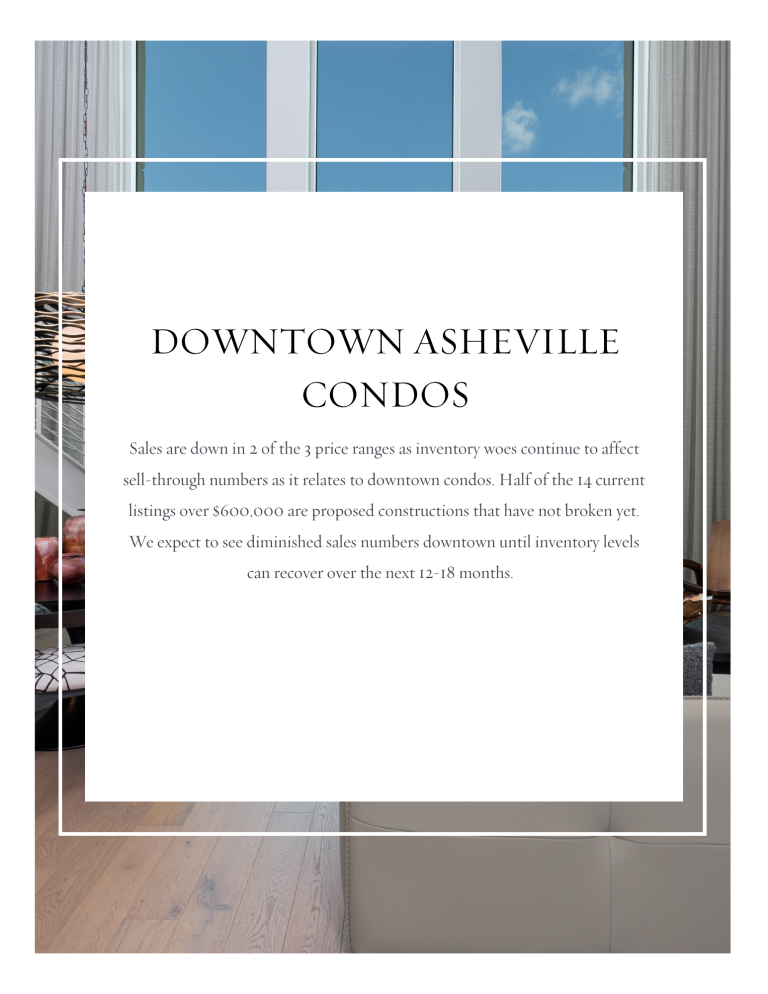 DOWNTOWN ASHEVILLE CONDOS

Sales are down in 2 of the 3 price ranges as inventory woes continue to affect sell-through numbers as it relates to downtown condos. Half of the 14 current listings over $600,000 are proposed constructions that have not broken yet. We expect to see diminished sales numbers downtown until inventory levels can recover over the next 12-18 months.